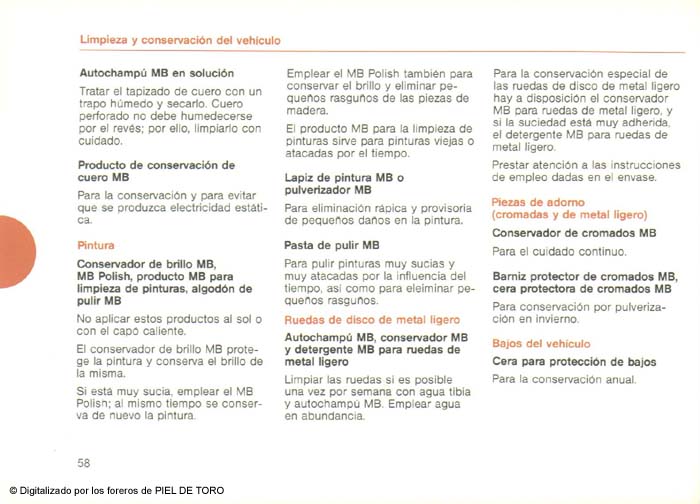 Limpieza y conservación del vehículo

Autochampú MB en solución

Tratar el tapizado de cuero con un trapo húmedo y secarlo. Cuero perforado no debe humedecerse por el revés; por ello, limpiarlo con cuidado.

Producto de conservación de cuero MB

Para la conservación y para evitar que se produzca electricidad estática.

Pintura

Conservador de brillo MB, MB Polish, producto MB para limpieza de pinturas, algodón de pulir MB

No aplicar estos productos al sol o con el capó caliente.

El conservador de brillo MB protege la pintura y conserva el brillo de la misma.

Si está muy sucia, emplear el MB Polish; al mismo tiempo se conserva de nuevo la pintura.

Emplear el MB Polish también para conservar el brillo y eliminar pequeños rasguños de las piezas de madera.

El producto MB para la limpieza de pinturas sirve para pinturas viejas o atacadas por el tiempo.

Lapiz de pintura MB o pulverizador MB

Para eliminación rápica y provisoria de pequeños daños en la pintura.

Pasta de pulir MB

Para pulir pinturas muy sucias y muy atacadas por la influencia del tiempo, así como para eleiminar pequeños rasguños.

Ruedas de disco de metal ligero

Autochampú MB, conservador MB y detergente MB para ruedas de metal ligero

Limpiar las ruedas si es posible una vez por semana con agua tibia y autochampú MB. Emplear agua en abundancia.

Para la conservación especial de las ruedas de disco de metal ligero hay a disposición el conservador MB para ruedas de metal ligero, y si la suciedad está muy adherida, el detergente MB para ruedas de metal ligero.

Prestar atención a las instrucciones de empleo dadas en el envase.

Piezas de adorno (cromadas y de metal ligero)

Conservador de cromados MB

Para el cuidado continuo.

Barniz protector de cromados MB, cera protectora de cromados MB

Para conservación por pulverización en invierno.

Bajos del vehículo

Cera para protección de bajos

Para la conservación anual.

58

© Digitalizado por los foreros de PIEL DE TORO